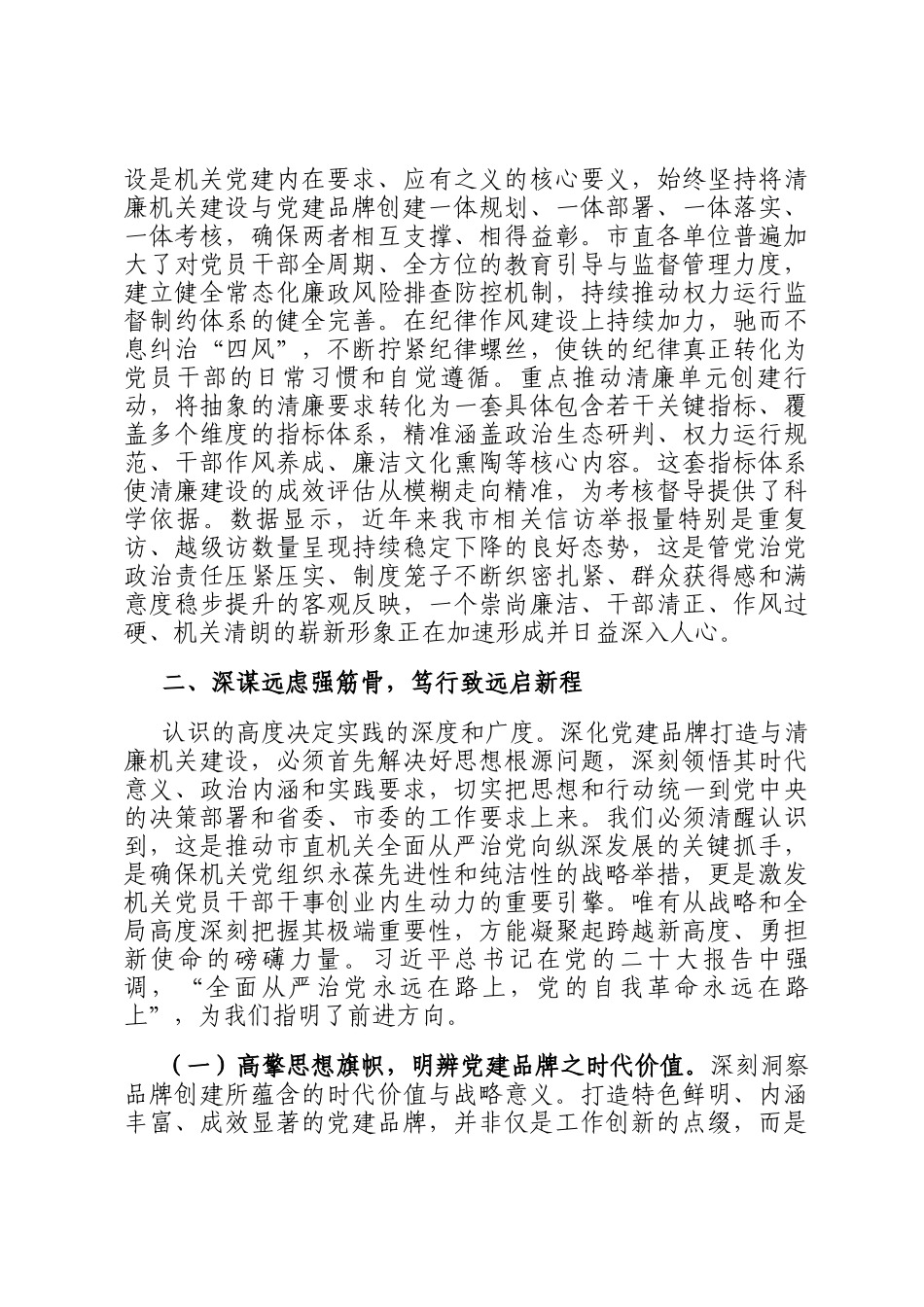 设是机关党建内在要求、应有之义的核心要义，始终坚持将清廉机关建设与党建品牌创建一体规划、一体部署、一体落实、一体考核，确保两者相互支撑、相得益彰。市直各单位普遍加大了对党员干部全周期、全方位的教育引导与监督管理力度，建立健全常态化廉政风险排查防控机制，持续推动权力运行监督制约体系的健全完善。在纪律作风建设上持续加力，驰而不息纠治“四风”，不断拧紧纪律螺丝，使铁的纪律真正转化为党员干部的日常习惯和自觉遵循。重点推动清廉单元创建行动，将抽象的清廉要求转化为一套具体包含若干关键指标、覆盖多个维度的指标体系，精准涵盖政治生态研判、权力运行规范、干部作风养成、廉洁文化熏陶等核心内容。这套指标体系使清廉建设的成效评估从模糊走向精准，为考核督导提供了科学依据。数据显示，近年来我市相关信访举报量特别是重复访、越级访数量呈现持续稳定下降的良好态势，这是管党治党政治责任压紧压实、制度笼子不断织密扎紧、群众获得感和满意度稳步提升的客观反映，一个崇尚廉洁、干部清正、作风过硬、机关清朗的崭新形象正在加速形成并日益深入人心。

二、深谋远虑强筋骨，笃行致远启新程

认识的高度决定实践的深度和广度。深化党建品牌打造与清廉机关建设，必须首先解决好思想根源问题，深刻领悟其时代意义、政治内涵和实践要求，切实把思想和行动统一到党中央的决策部署和省委、市委的工作要求上来。我们必须清醒认识到，这是推动市直机关全面从严治党向纵深发展的关键抓手，是确保机关党组织永葆先进性和纯洁性的战略举措，更是激发机关党员干部干事创业内生动力的重要引擎。唯有从战略和全局高度深刻把握其极端重要性，方能凝聚起跨越新高度、勇担新使命的磅礴力量。习近平总书记在党的二十大报告中强调，“全面从严治党永远在路上，党的自我革命永远在路上”，为我们指明了前进方向。

（一）高擎思想旗帜，明辨党建品牌之时代价值。深刻洞察品牌创建所蕴含的时代价值与战略意义。打造特色鲜明、内涵丰富、成效显著的党建品牌，并非仅是工作创新的点缀，而是